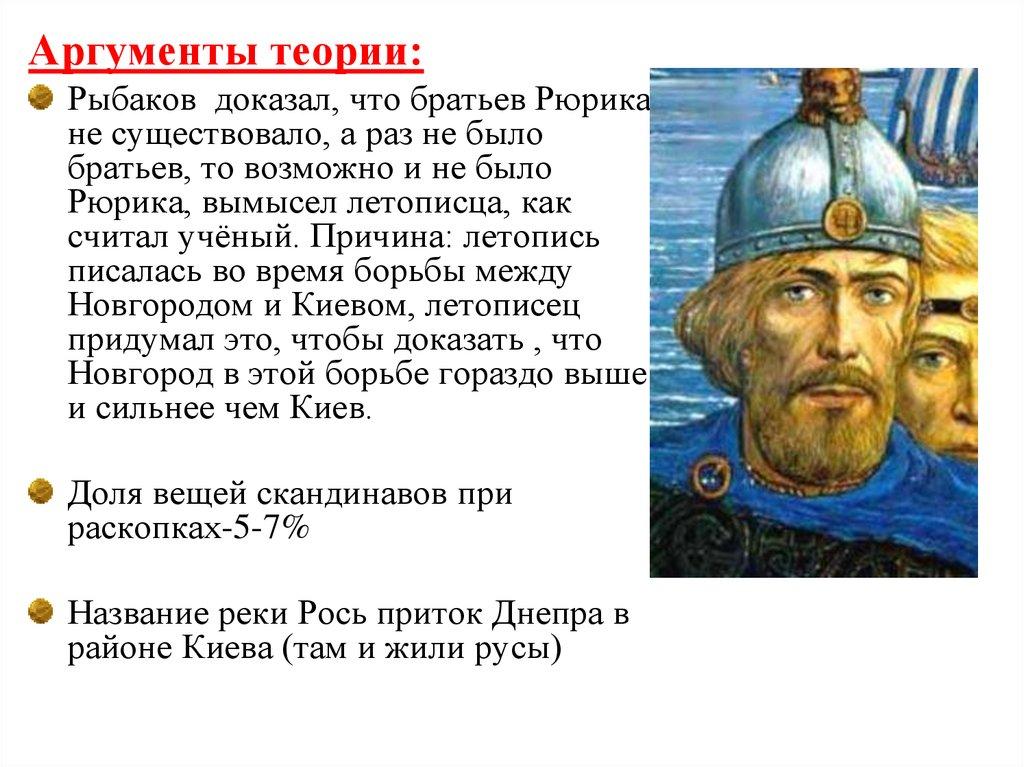 Аргументы теории:

Рыбаков доказал, что братьев Рюрика не существовало, а раз не было братьев, то возможно и не было Рюрика, вымысел летописца, как считал учёный. Причина: летопись писалась во время борьбы между Новгородом и Киевом, летописец придумал это, чтобы доказать , что Новгород в этой борьбе гораздо выше и сильнее чем Киев.

Доля вещей скандинавов при раскопках-5-7%

Название реки Рось приток Днепра в районе Киева (там и жили русы)